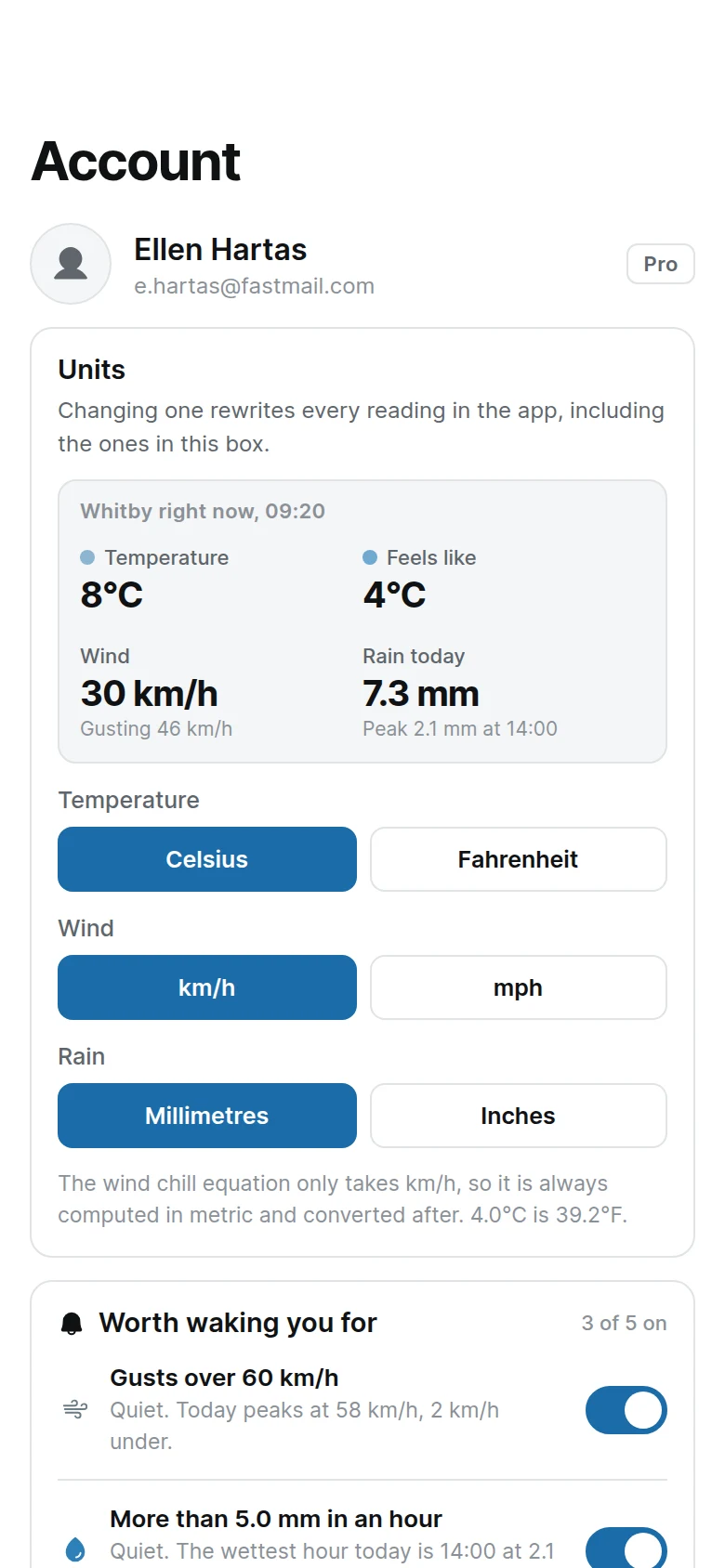 Account

Ellen Hartas
e.hartas@fastmail.com

Pro

Units
Changing one rewrites every reading in the app, including the ones in this box.

Whitby right now, 09:20

Temperature
8°C

Feels like
4°C

Wind
30 km/h
Gusting 46 km/h

Rain today
7.3 mm
Peak 2.1 mm at 14:00

Temperature
Celsius
Fahrenheit

Wind
km/h
mph

Rain
Millimetres
Inches

The wind chill equation only takes km/h, so it is always computed in metric and converted after. 4.0°C is 39.2°F.

Worth waking you for
3 of 5 on

Gusts over 60 km/h
Quiet. Today peaks at 58 km/h, 2 km/h under.

More than 5.0 mm in an hour
Quiet. The wettest hour today is 14:00 at 2.1